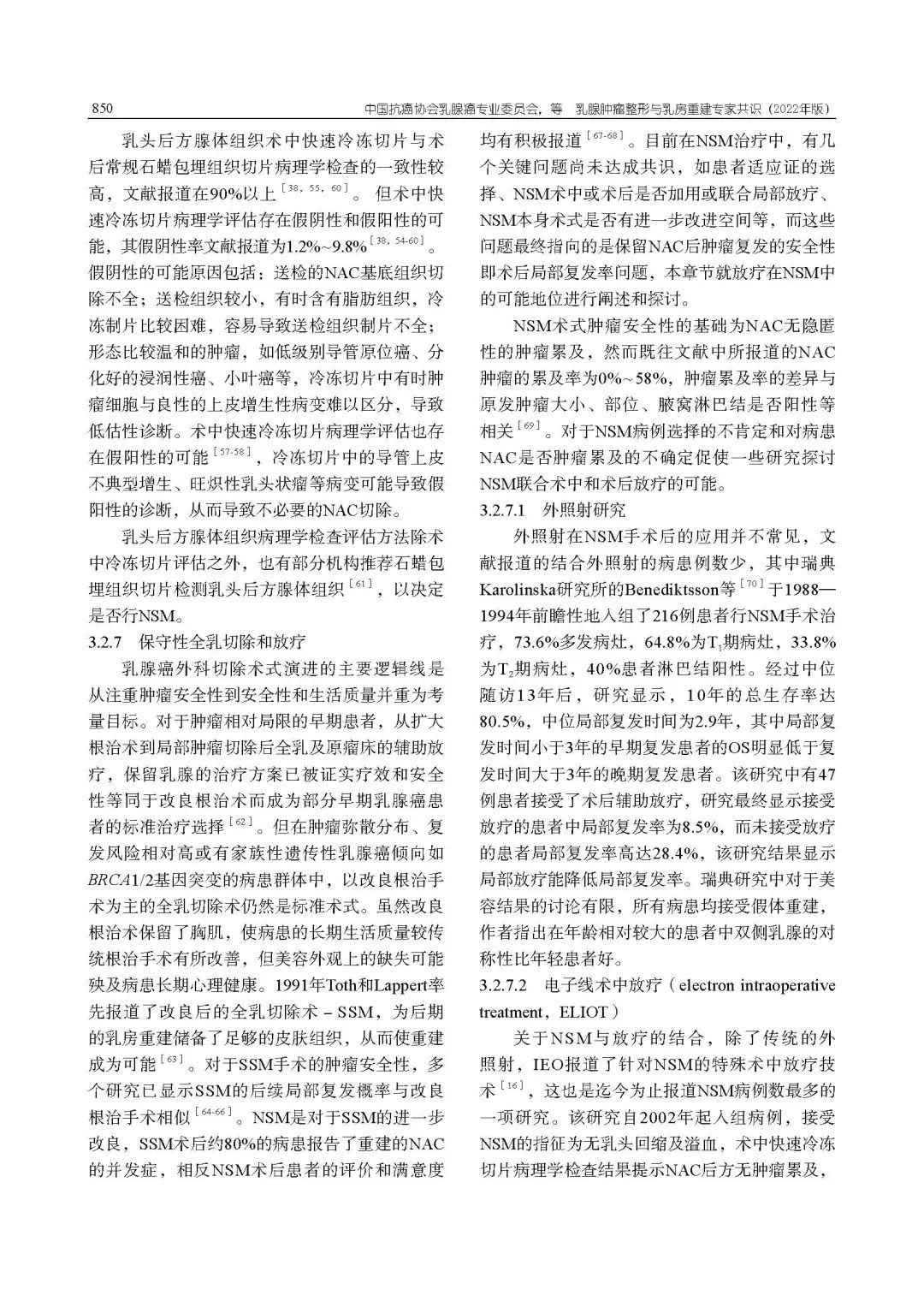 850　　中国抗癌协会乳腺癌专业委员会，等　乳腺肿瘤整形与乳房重建专家共识（2022年版）

乳头后方腺体组织术中快速冷冻切片与术后常规石蜡包埋组织切片病理学检查的一致性较高，文献报道在90%以上$^{[38, 55, 60]}$。但术中快速冷冻切片病理学评估存在假阴性和假阳性的可能，其假阴性率文献报道为1.2%~9.8%$^{[38, 54-60]}$。假阴性的可能原因包括：送检的NAC基底组织切除不全；送检组织较小，有时含有脂肪组织，冷冻制片比较困难，容易导致送检组织制片不全；形态比较温和的肿瘤，如低级别导管原位癌、分化好的浸润性癌、小叶癌等，冷冻切片中有时肿瘤细胞与良性的上皮增生性病变难以区分，导致低估性诊断。术中快速冷冻切片病理学评估也存在假阳性的可能$^{[57-58]}$，冷冻切片中的导管上皮不典型增生、旺炽性乳头状瘤等病变可能导致假阳性的诊断，从而导致不必要的NAC切除。

乳头后方腺体组织病理学检查评估方法除术中冷冻切片评估之外，也有部分机构推荐石蜡包埋组织切片检测乳头后方腺体组织$^{[61]}$，以决定是否行NSM。

3.2.7　保守性全乳切除和放疗

乳腺癌外科切除术式演进的主要逻辑线是从注重肿瘤安全性到安全性和生活质量并重为考量目标。对于肿瘤相对局限的早期患者，从扩大根治术到局部肿瘤切除后全乳及原瘤床的辅助放疗，保留乳腺的治疗方案已被证实疗效和安全性等同于改良根治术而成为部分早期乳腺癌患者的标准治疗选择$^{[62]}$。但在肿瘤弥散分布、复发风险相对高或有家族性遗传性乳腺癌倾向如BRCA1/2基因突变的病患群体中，以改良根治手术为主的全乳切除术仍然是标准术式。虽然改良根治术保留了胸肌，使病患的长期生活质量较传统根治手术有所改善，但美容外观上的缺失可能殃及病患长期心理健康。1991年Toth和Lappert率先报道了改良后的全乳切除术－SSM，为后期的乳房重建储备了足够的皮肤组织，从而使重建成为可能$^{[63]}$。对于SSM手术的肿瘤安全性，多个研究已显示SSM的后续局部复发概率与改良根治手术相似$^{[64-66]}$。NSM是对于SSM的进一步改良，SSM术后约80%的病患报告了重建的NAC的并发症，相反NSM术后患者的评价和满意度均有积极报道$^{[67-68]}$。目前在NSM治疗中，有几个关键问题尚未达成共识，如患者适应证的选择、NSM术中或术后是否加用或联合局部放疗、NSM本身术式是否有进一步改进空间等，而这些问题最终指向的是保留NAC后肿瘤复发的安全性即术后局部复发率问题，本章节就放疗在NSM中的可能地位进行阐述和探讨。

NSM术式肿瘤安全性的基础为NAC无隐匿性的肿瘤累及，然而既往文献中所报道的NAC肿瘤的累及率为0%~58%，肿瘤累及率的差异与原发肿瘤大小、部位、腋窝淋巴结是否阳性等相关$^{[69]}$。对于NSM病例选择的不肯定和对病患NAC是否肿瘤累及的不确定促使一些研究探讨NSM联合术中和术后放疗的可能。

3.2.7.1　外照射研究

外照射在NSM手术后的应用并不常见，文献报道的结合外照射的病患例数少，其中瑞典Karolinska研究所的Benediktsson等$^{[70]}$于1988—1994年前瞻性地入组了216例患者行NSM手术治疗，73.6%多发病灶，64.8%为$T_1$期病灶，33.8%为$T_2$期病灶，40%患者淋巴结阳性。经过中位随访13年后，研究显示，10年的总生存率达80.5%，中位局部复发时间为2.9年，其中局部复发时间小于3年的早期复发患者的OS明显低于复发时间大于3年的晚期复发患者。该研究中有47例患者接受了术后辅助放疗，研究最终显示接受放疗的患者中局部复发率为8.5%，而未接受放疗的患者局部复发率高达28.4%，该研究结果显示局部放疗能降低局部复发率。瑞典研究中对于美容结果的讨论有限，所有病患均接受假体重建，作者指出在年龄相对较大的患者中双侧乳腺的对称性比年轻患者好。

3.2.7.2　电子线术中放疗（electron intraoperative treatment，ELIOT）

关于NSM与放疗的结合，除了传统的外照射，IEO报道了针对NSM的特殊术中放疗技术$^{[16]}$，这也是迄今为止报道NSM病例数最多的一项研究。该研究自2002年起入组病例，接受NSM的指征为无乳头回缩及溢血，术中快速冷冻切片病理学检查结果提示NAC后方无肿瘤累及，